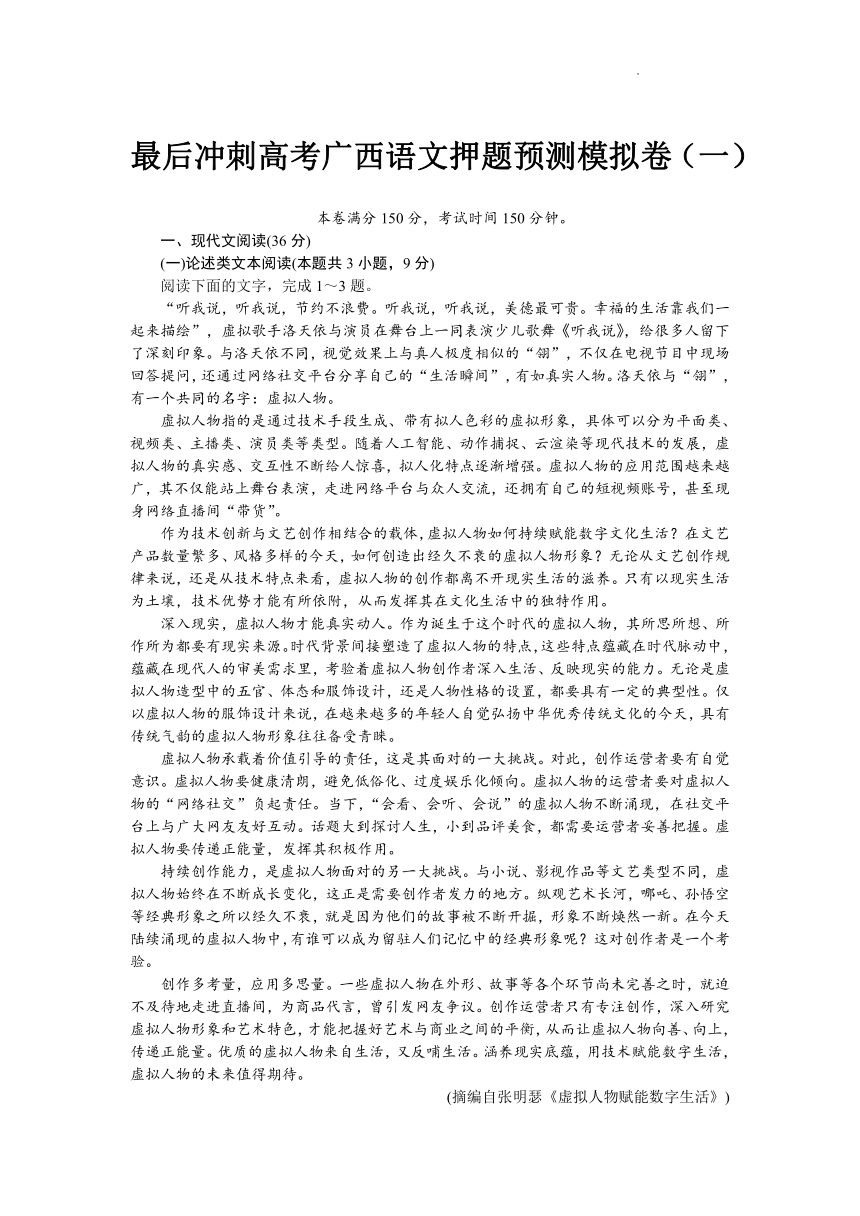 最后冲刺高考广西语文押题预测模拟卷（一）

本卷满分 150 分，考试时间 150 分钟。

一、现代文阅读(36 分)

(一)论述类文本阅读(本题共 3 小题，9 分)

阅读下面的文字，完成 1～3 题。

“听我说，听我说，节约不浪费。听我说，听我说，美德最可贵。幸福的生活靠我们一起来描绘”，虚拟歌手洛天依与演员在舞台上一同表演少儿歌舞《听我说》，给很多人留下了深刻印象。与洛天依不同，视觉效果上与真人极度相似的“翎”，不仅在电视节目中现场回答提问，还通过网络社交平台分享自己的“生活瞬间”，有如真实人物。洛天依与“翎”，有一个共同的名字：虚拟人物。

虚拟人物指的是通过技术手段生成、带有拟人色彩的虚拟形象，具体可以分为平面类、视频类、主播类、演员类等类型。随着人工智能、动作捕捉、云渲染等现代技术的发展，虚拟人物的真实感、交互性不断给人惊喜，拟人化特点逐渐增强。虚拟人物的应用范围越来越广，其不仅能站上舞台表演，走进网络平台与众人交流，还拥有自己的短视频账号，甚至现身网络直播间“带货”。

作为技术创新与文艺创作相结合的载体，虚拟人物如何持续赋能数字文化生活？在文艺产品数量繁多、风格多样的今天，如何创造出经久不衰的虚拟人物形象？无论从文艺创作规律来说，还是从技术特点来看，虚拟人物的创作都离不开现实生活的滋养。只有以现实生活为土壤，技术优势才能有所依附，从而发挥其在文化生活中的独特作用。

深入现实，虚拟人物才能真实动人。作为诞生于这个时代的虚拟人物，其所思所想、所作所为都要有现实来源。时代背景间接塑造了虚拟人物的特点，这些特点蕴藏在时代脉动中，蕴藏在现代人的审美需求里，考验着虚拟人物创作者深入生活、反映现实的能力。无论是虚拟人物造型中的五官、体态和服饰设计，还是人物性格的设置，都要具有一定的典型性。仅以虚拟人物的服饰设计来说，在越来越多的年轻人自觉弘扬中华优秀传统文化的今天，具有传统气韵的虚拟人物形象往往备受青睐。

虚拟人物承载着价值引导的责任，这是其面对的一大挑战。对此，创作运营者要有自觉意识。虚拟人物要健康清朗，避免低俗化、过度娱乐化倾向。虚拟人物的运营者要对虚拟人物的“网络社交”负起责任。当下，“会看、会听、会说”的虚拟人物不断涌现，在社交平台上与广大网友友好互动。话题大到探讨人生，小到品评美食，都需要运营者妥善把握。虚拟人物要传递正能量，发挥其积极作用。

持续创作能力，是虚拟人物面对的另一大挑战。与小说、影视作品等文艺类型不同，虚拟人物始终在不断成长变化，这正是需要创作者发力的地方。纵观艺术长河，哪吒、孙悟空等经典形象之所以经久不衰，就是因为他们的故事被不断开掘，形象不断焕然一新。在今天陆续涌现的虚拟人物中，有谁可以成为留驻人们记忆中的经典形象呢？这对创作者是一个考验。

创作多考量，应用多思量。一些虚拟人物在外形、故事等各个环节尚未完善之时，就迫不及待地走进直播间，为商品代言，曾引发网友争议。创作运营者只有专注创作，深入研究虚拟人物形象和艺术特色，才能把握好艺术与商业之间的平衡，从而让虚拟人物向善、向上，传递正能量。优质的虚拟人物来自生活，又反哺生活。涵养现实底蕴，用技术赋能数字生活，虚拟人物的未来值得期待。

(摘编自张明瑟《虚拟人物赋能数字生活》)